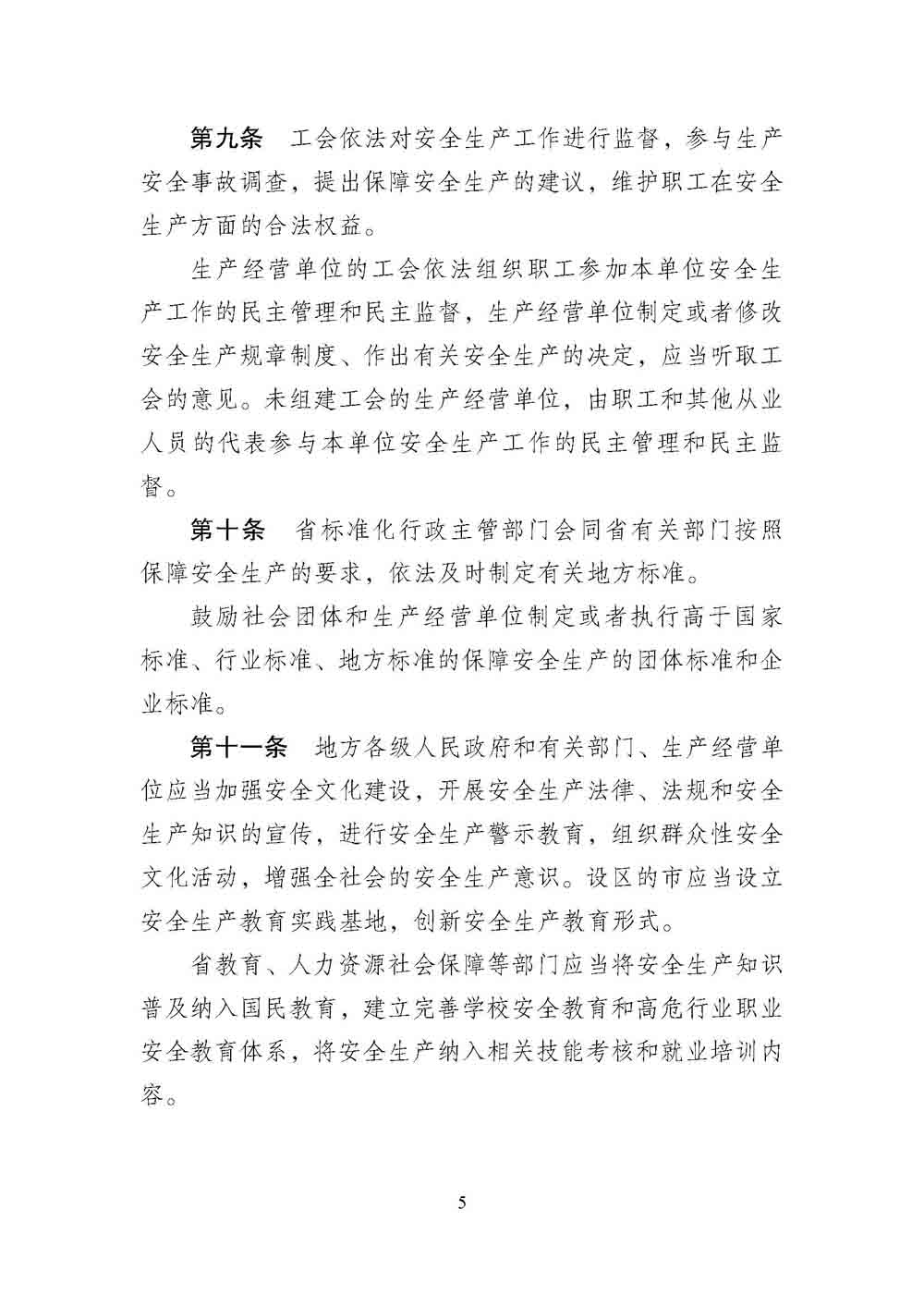 第九条　工会依法对安全生产工作进行监督，参与生产安全事故调查，提出保障安全生产的建议，维护职工在安全生产方面的合法权益。

生产经营单位的工会依法组织职工参加本单位安全生产工作的民主管理和民主监督，生产经营单位制定或者修改安全生产规章制度、作出有关安全生产的决定，应当听取工会的意见。未组建工会的生产经营单位，由职工和其他从业人员的代表参与本单位安全生产工作的民主管理和民主监督。

第十条　省标准化行政主管部门会同省有关部门按照保障安全生产的要求，依法及时制定有关地方标准。

鼓励社会团体和生产经营单位制定或者执行高于国家标准、行业标准、地方标准的保障安全生产的团体标准和企业标准。

第十一条　地方各级人民政府和有关部门、生产经营单位应当加强安全文化建设，开展安全生产法律、法规和安全生产知识的宣传，进行安全生产警示教育，组织群众性安全文化活动，增强全社会的安全生产意识。设区的市应当设立安全生产教育实践基地，创新安全生产教育形式。

省教育、人力资源社会保障等部门应当将安全生产知识普及纳入国民教育，建立完善学校安全教育和高危行业职业安全教育体系，将安全生产纳入相关技能考核和就业培训内容。

5